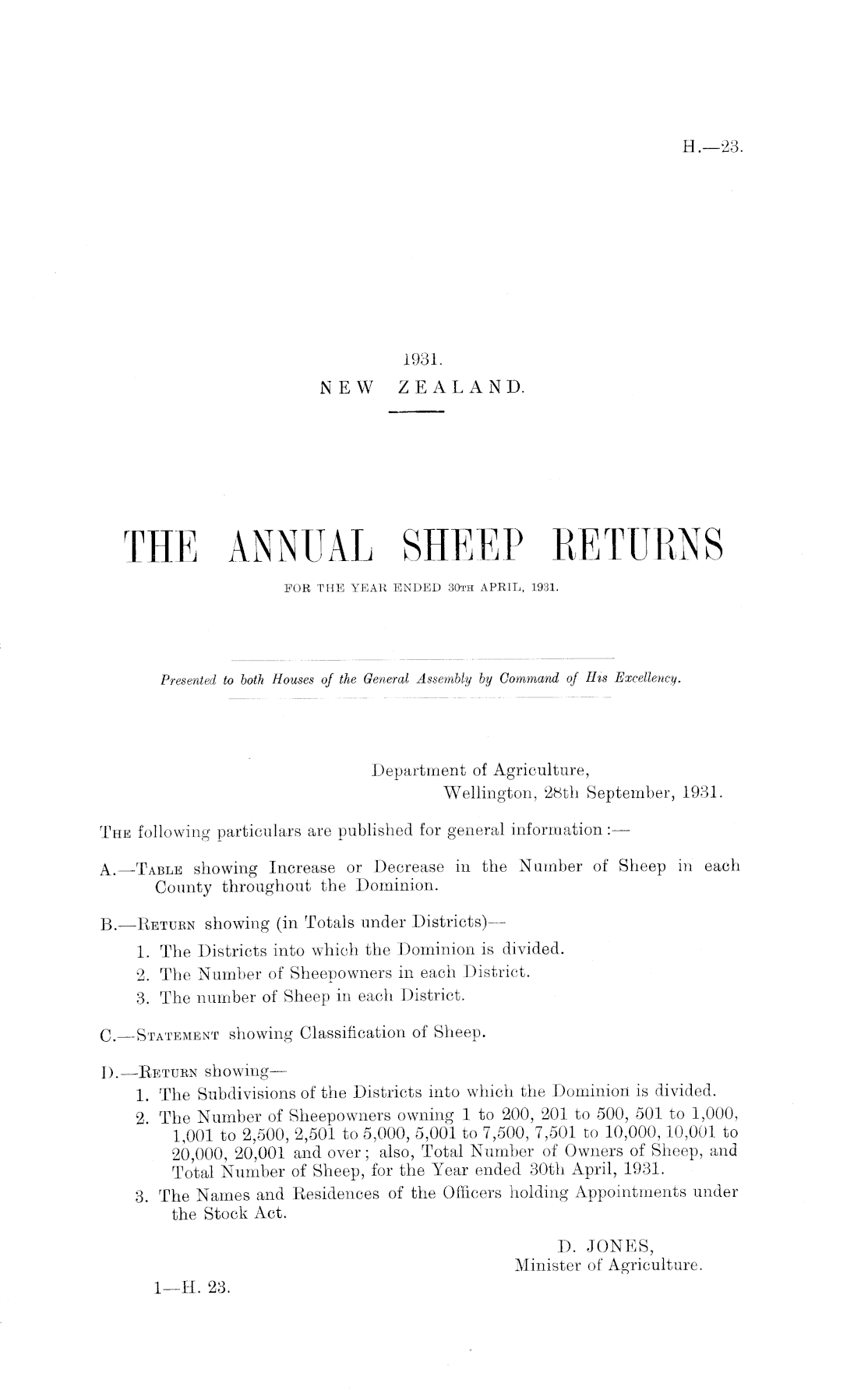 H.—23.

1931.
NEW ZEALAND.

THE ANNUAL SHEEP RETURNS
FOR THE YEAR ENDED 30TH APRIL, 1931.

Presented to both Houses of the General Assembly by Command of His Excellency.

Department of Agriculture,
Wellington, 28th September, 1931.

THE following particulars are published for general information:—

A.—TABLE showing Increase or Decrease in the Number of Sheep in each County throughout the Dominion.

B.—RETURN showing (in Totals under Districts)—
1. The Districts into which the Dominion is divided.
2. The Number of Sheepowners in each District.
3. The number of Sheep in each District.

C.—STATEMENT showing Classification of Sheep.

D.—RETURN showing—
1. The Subdivisions of the Districts into which the Dominion is divided.
2. The Number of Sheepowners owning 1 to 200, 201 to 500, 501 to 1,000, 1,001 to 2,500, 2,501 to 5,000, 5,001 to 7,500, 7,501 to 10,000, 10,001 to 20,000, 20,001 and over; also, Total Number of Owners of Sheep, and Total Number of Sheep, for the Year ended 30th April, 1931.
3. The Names and Residences of the Officers holding Appointments under the Stock Act.

D. JONES,
Minister of Agriculture.

1—H. 23.